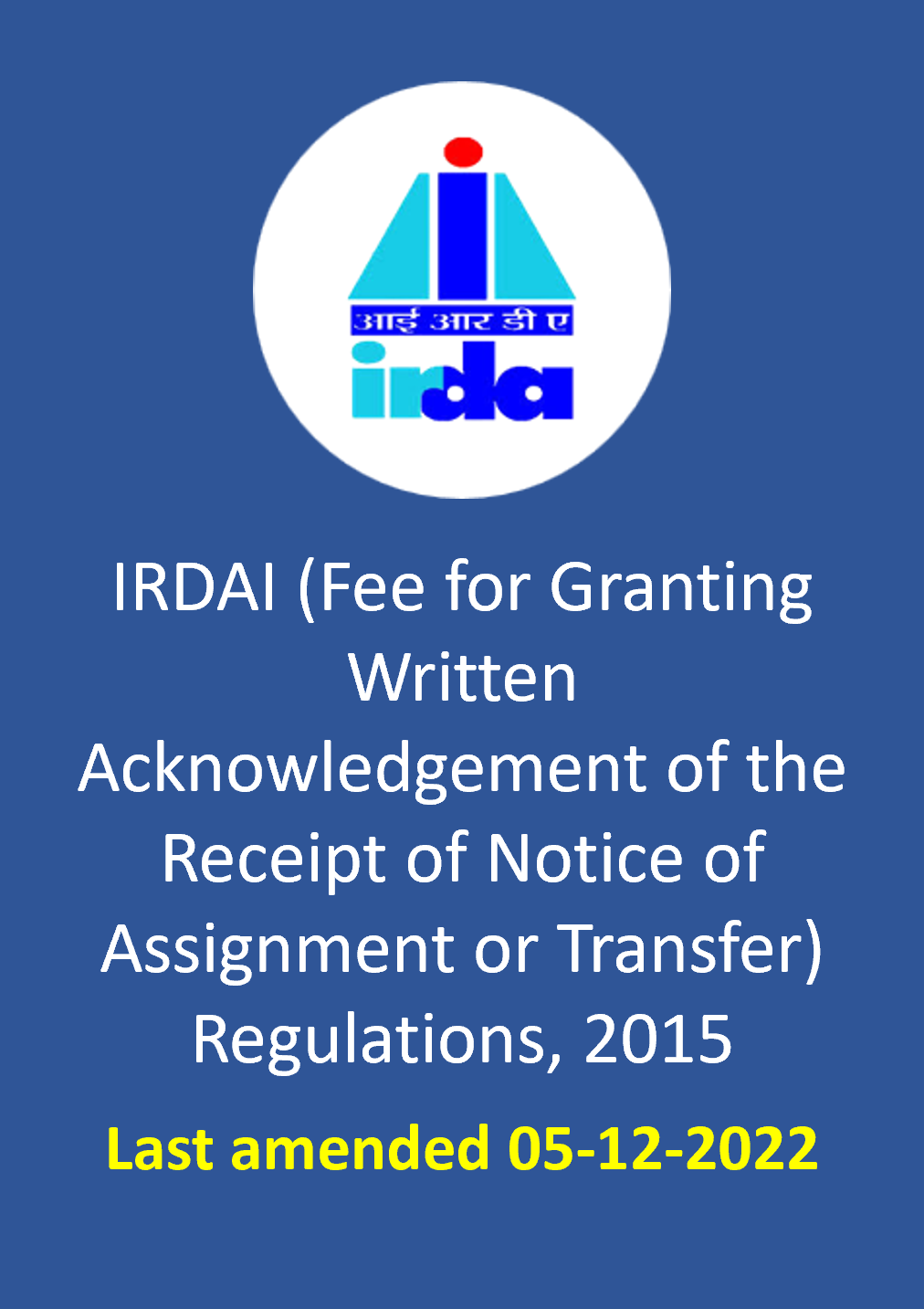 आई आर डी ए
irda

IRDAI (Fee for Granting Written Acknowledgement of the Receipt of Notice of Assignment or Transfer) Regulations, 2015

Last amended 05-12-2022